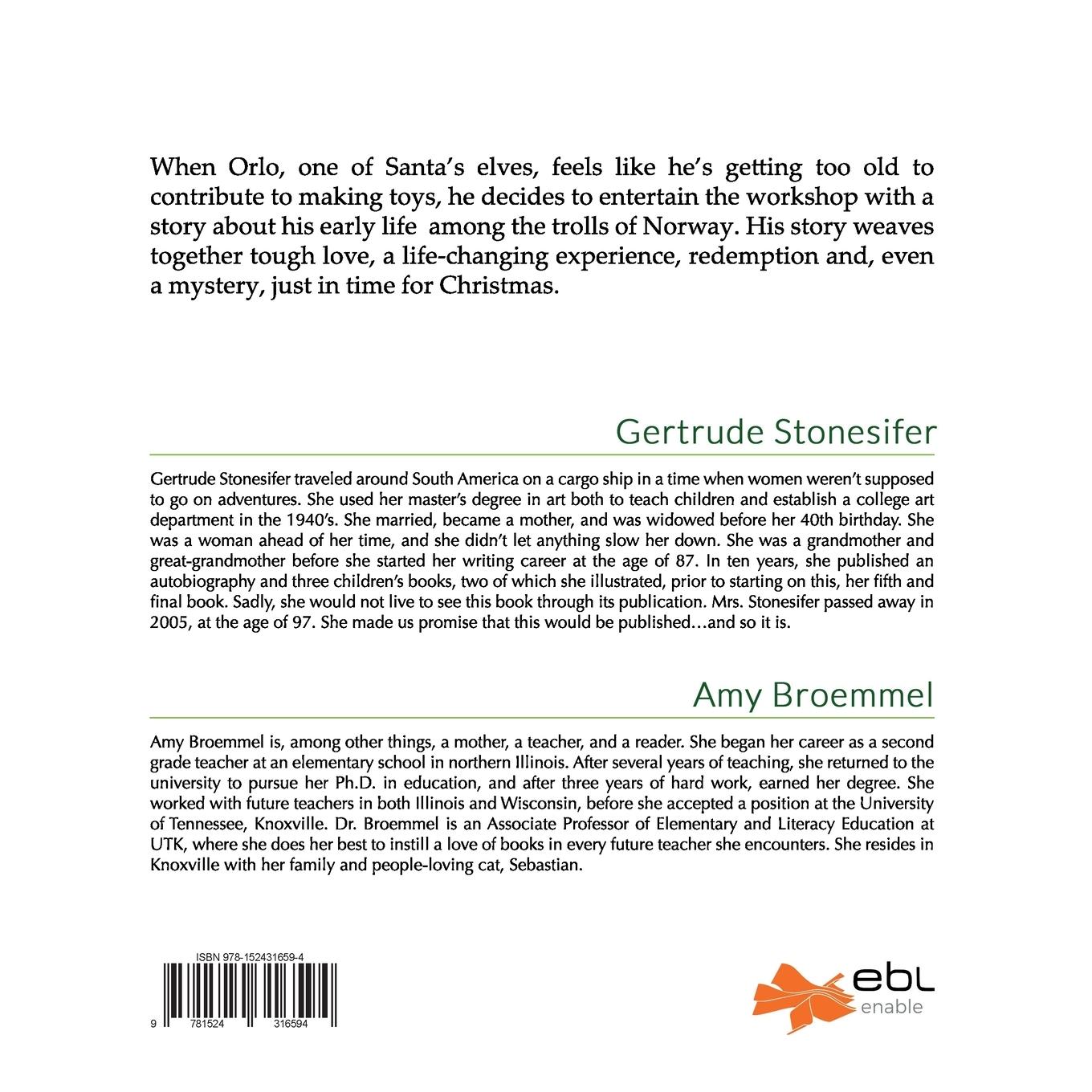 When Orlo, one of Santa's elves, feels like he's getting too old to contribute to making toys, he decides to entertain the workshop with a story about his early life among the trolls of Norway. His story weaves together tough love, a life-changing experience, redemption and, even a mystery, just in time for Christmas.

Gertrude Stonesifer

Gertrude Stonesifer traveled around South America on a cargo ship in a time when women weren't supposed to go on adventures. She used her master's degree in art both to teach children and establish a college art department in the 1940's. She married, became a mother, and was widowed before her 40th birthday. She was a woman ahead of her time, and she didn't let anything slow her down. She was a grandmother and great-grandmother before she started her writing career at the age of 87. In ten years, she published an autobiography and three children's books, two of which she illustrated, prior to starting on this, her fifth and final book. Sadly, she would not live to see this book through its publication. Mrs. Stonesifer passed away in 2005, at the age of 97. She made us promise that this would be published…and so it is.

Amy Broemmel

Amy Broemmel is, among other things, a mother, a teacher, and a reader. She began her career as a second grade teacher at an elementary school in northern Illinois. After several years of teaching, she returned to the university to pursue her Ph.D. in education, and after three years of hard work, earned her degree. She worked with future teachers in both Illinois and Wisconsin, before she accepted a position at the University of Tennessee, Knoxville. Dr. Broemmel is an Associate Professor of Elementary and Literacy Education at UTK, where she does her best to instill a love of books in every future teacher she encounters. She resides in Knoxville with her family and people-loving cat, Sebastian.

ISBN 978-152431659-4

9 781524 316594

ebl
enable